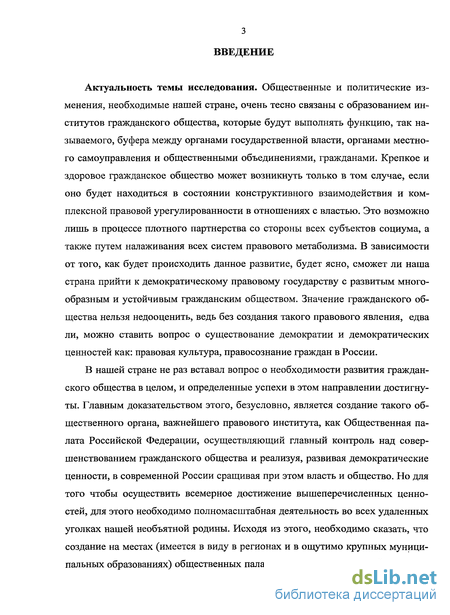 3

ВВЕДЕНИЕ

Актуальность темы исследования. Общественные и политические изменения, необходимые нашей стране, очень тесно связаны с образованием институтов гражданского общества, которые будут выполнять функцию, так называемого, буфера между органами государственной власти, органами местного самоуправления и общественными объединениями, гражданами. Крепкое и здоровое гражданское общество может возникнуть только в том случае, если оно будет находиться в состоянии конструктивного взаимодействия и комплексной правовой урегулированности в отношениях с властью. Это возможно лишь в процессе плотного партнерства со стороны всех субъектов социума, а также путем налаживания всех систем правового метаболизма. В зависимости от того, как будет происходить данное развитие, будет ясно, сможет ли наша страна прийти к демократическому правовому государству с развитым многообразным и устойчивым гражданским обществом. Значение гражданского общества нельзя недооценить, ведь без создания такого правового явления, едва ли, можно ставить вопрос о существование демократии и демократических ценностей как: правовая культура, правосознание граждан в России.

В нашей стране не раз вставал вопрос о необходимости развития гражданского общества в целом, и определенные успехи в этом направлении достигнуты. Главным доказательством этого, безусловно, является создание такого общественного органа, важнейшего правового института, как Общественная палата Российской Федерации, осуществляющий главный контроль над совершенствованием гражданского общества и реализуя, развивая демократические ценности, в современной России сращивая при этом власть и общество. Но для того чтобы осуществить всемерное достижение вышеперечисленных ценностей, для этого необходимо полномасштабная деятельность во всех удаленных уголках нашей необъятной родины. Исходя из этого, необходимо сказать, что создание на местах (имеется в виду в регионах и в ощутимо крупных муниципальных образованиях) общественных пала

dsLib.net
библиотека диссертаций